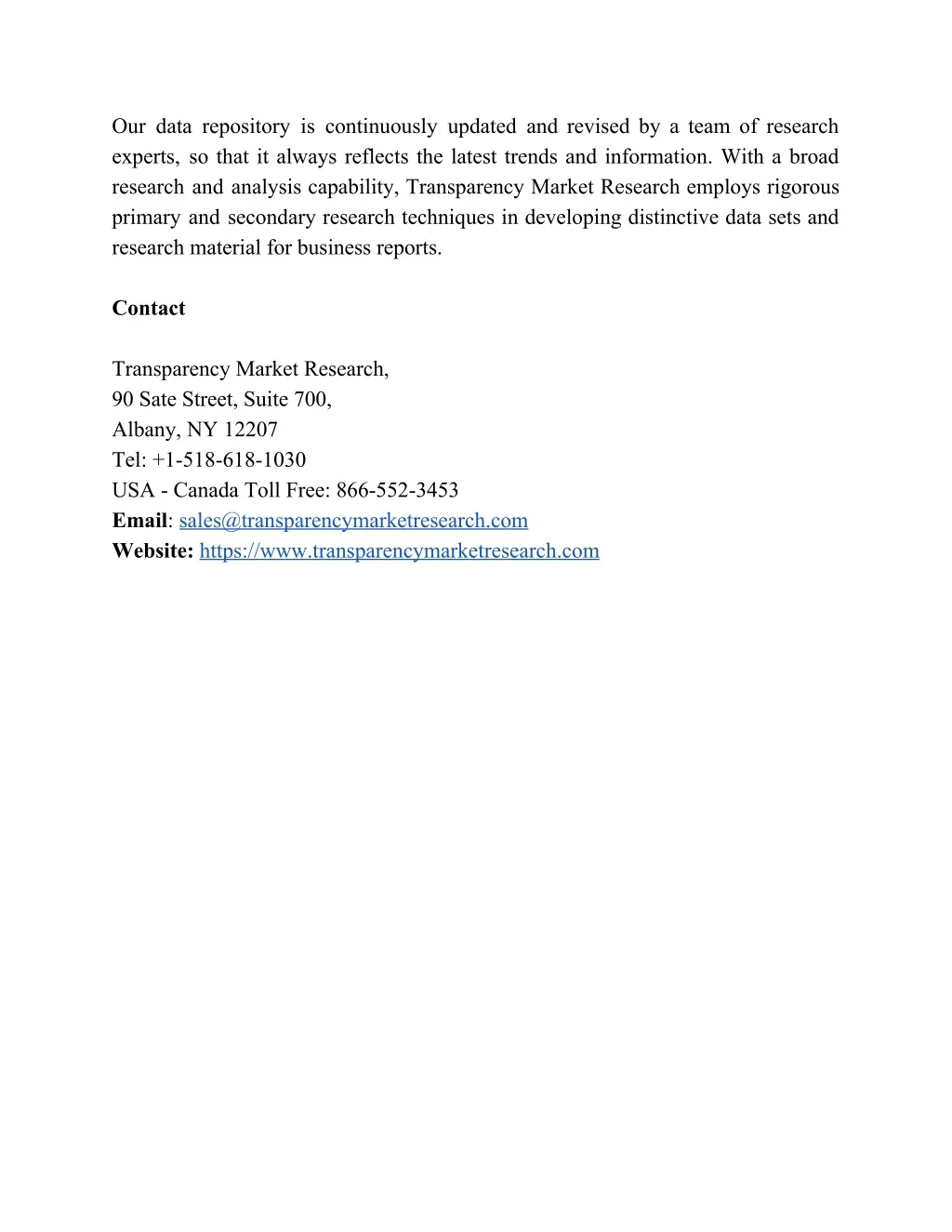 Our data repository is continuously updated and revised by a team of research experts, so that it always reflects the latest trends and information. With a broad research and analysis capability, Transparency Market Research employs rigorous primary and secondary research techniques in developing distinctive data sets and research material for business reports.

Contact

Transparency Market Research,
90 Sate Street, Suite 700,
Albany, NY 12207
Tel: +1-518-618-1030
USA - Canada Toll Free: 866-552-3453
Email: sales@transparencymarketresearch.com
Website: https://www.transparencymarketresearch.com